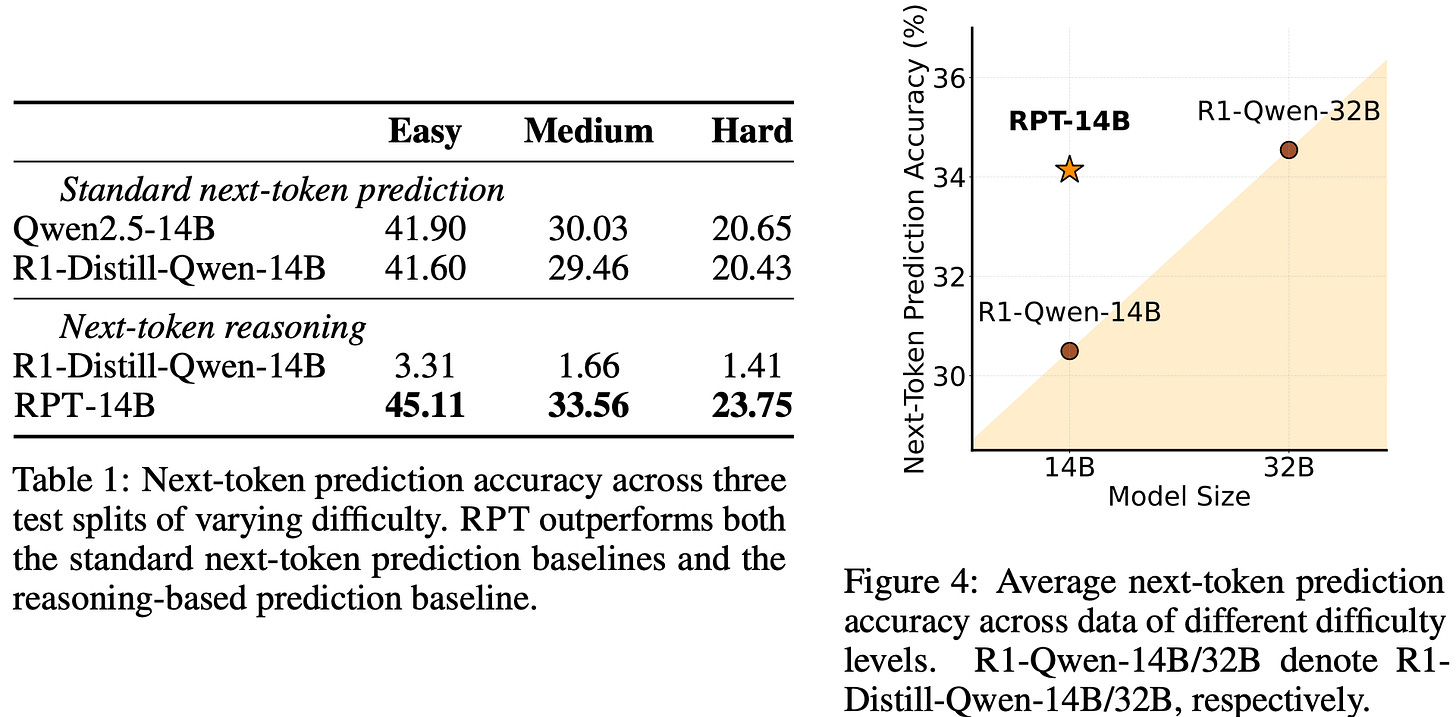 |  | Easy | Medium | Hard |
|---|---|---|---|
| Standard next-token prediction |  |  |  |
| Qwen2.5-14B | 41.90 | 30.03 | 20.65 |
| R1-Distill-Qwen-14B | 41.60 | 29.46 | 20.43 |
| Next-token reasoning |  |  |  |
| R1-Distill-Qwen-14B | 3.31 | 1.66 | 1.41 |
| RPT-14B | 45.11 | 33.56 | 23.75 |

Table 1: Next-token prediction accuracy across three test splits of varying difficulty. RPT outperforms both the standard next-token prediction baselines and the reasoning-based prediction baseline.

Next-Token Prediction Accuracy (%)
36
34
32
30
RPT-14B
R1-Qwen-32B
R1-Qwen-14B
14B
32B
Model Size

Figure 4: Average next-token prediction accuracy across data of different difficulty levels. R1-Qwen-14B/32B denote R1-Distill-Qwen-14B/32B, respectively.